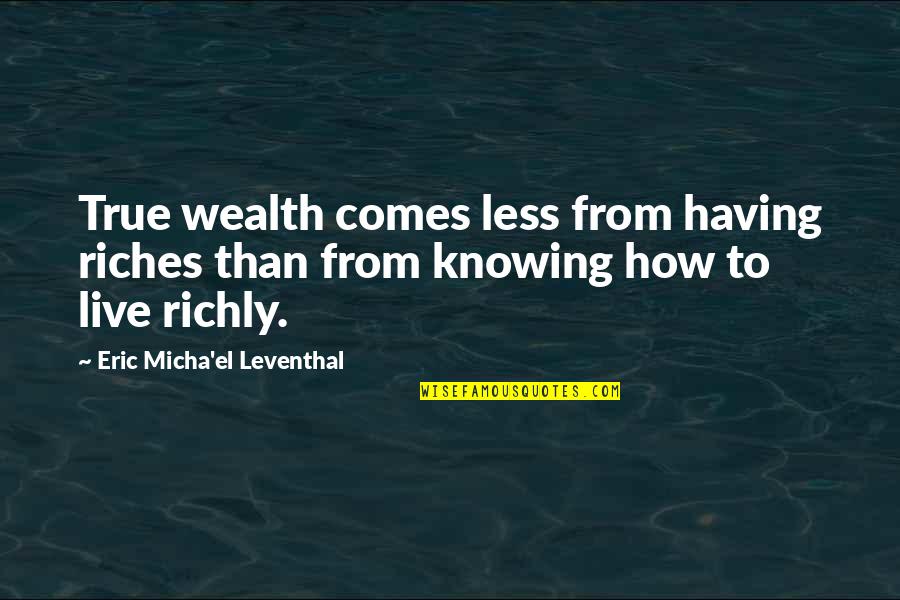 True wealth comes less from having riches than from knowing how to live richly.

~ Eric Micha'el Leventhal

WISEFAMOUSQUOTES.COM